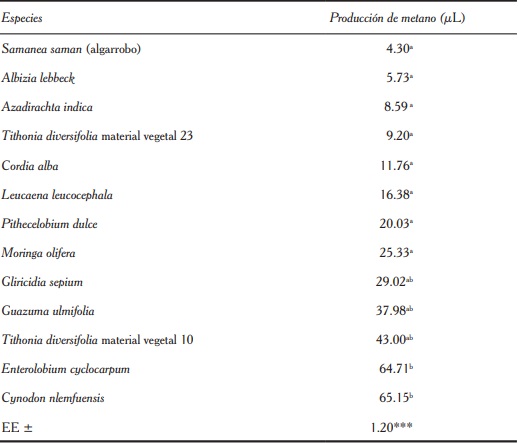 | Especies | Producción de metano ($\mu$L) |
|---|---|
| Samanea saman (algarrobo) | 4.30$^{a}$ |
| Albizia lebbeck | 5.73$^{a}$ |
| Azadirachta indica | 8.59$^{a}$ |
| Tithonia diversifolia material vegetal 23 | 9.20$^{a}$ |
| Cordia alba | 11.76$^{a}$ |
| Leucaena leucocephala | 16.38$^{a}$ |
| Pithecelobium dulce | 20.03$^{a}$ |
| Moringa olifera | 25.33$^{a}$ |
| Gliricidia sepium | 29.02$^{ab}$ |
| Guazuma ulmifolia | 37.98$^{ab}$ |
| Tithonia diversifolia material vegetal 10 | 43.00$^{ab}$ |
| Enterolobium cyclocarpum | 64.71$^{b}$ |
| Cynodon nlemfuensis | 65.15$^{b}$ |
| EE ± | 1.20*** |